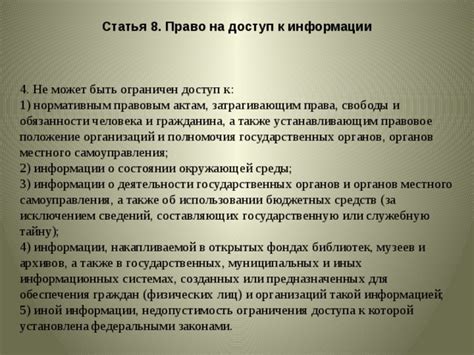 Статья 8. Право на доступ к информации

4. Не может быть ограничен доступ к:
1) нормативным правовым актам, затрагивающим права, свободы и обязанности человека и гражданина, а также устанавливающим правовое положение организаций и полномочия государственных органов, органов местного самоуправления;
2) информации о состоянии окружающей среды;
3) информации о деятельности государственных органов и органов местного самоуправления, а также об использовании бюджетных средств (за исключением сведений, составляющих государственную или служебную тайну);
4) информации, накапливаемой в открытых фондах библиотек, музеев и архивов, а также в государственных, муниципальных и иных информационных системах, созданных или предназначенных для обеспечения граждан (физических лиц) и организаций такой информацией;
5) иной информации, недопустимость ограничения доступа к которой установлена федеральными законами.